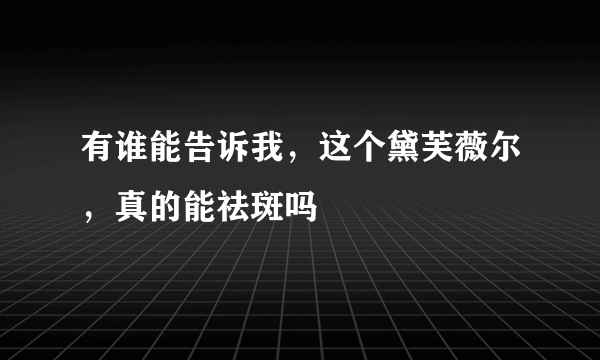 有谁能告诉我，这个黛芙薇尔，真的能祛斑吗